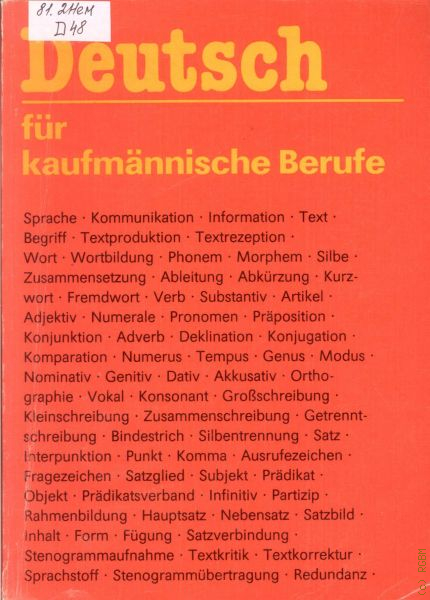 81.2Нем
Д48

Deutsch

für kaufmännische Berufe

Sprache · Kommunikation · Information · Text · Begriff · Textproduktion · Textrezeption · Wort · Wortbildung · Phonem · Morphem · Silbe · Zusammensetzung · Ableitung · Abkürzung · Kurzwort · Fremdwort · Verb · Substantiv · Artikel · Adjektiv · Numerale · Pronomen · Präposition · Konjunktion · Adverb · Deklination · Konjugation · Komparation · Numerus · Tempus · Genus · Modus · Nominativ · Genitiv · Dativ · Akkusativ · Orthographie · Vokal · Konsonant · Großschreibung · Kleinschreibung · Zusammenschreibung · Getrenntschreibung · Bindestrich · Silbentrennung · Satz · Interpunktion · Punkt · Komma · Ausrufezeichen · Fragezeichen · Satzglied · Subjekt · Prädikat · Objekt · Prädikatsverband · Infinitiv · Partizip · Rahmenbildung · Hauptsatz · Nebensatz · Satzbild · Inhalt · Form · Fügung · Satzverbindung · Stenogrammaufnahme · Textkritik · Textkorrektur · Sprachstoff · Stenogrammübertragung · Redundanz ·

(c) RGBM